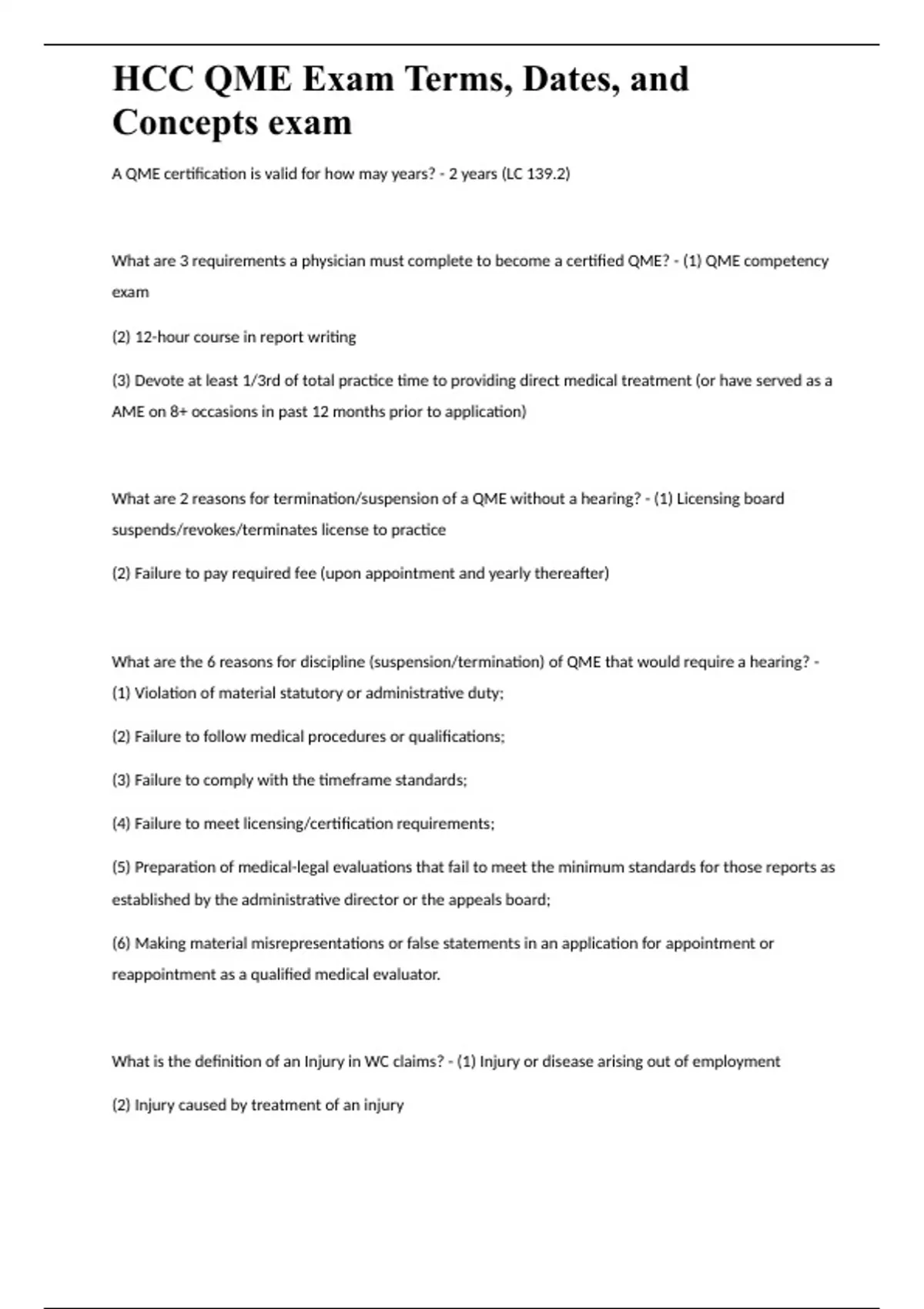 HCC QME Exam Terms, Dates, and Concepts exam

A QME certification is valid for how may years? - 2 years (LC 139.2)

What are 3 requirements a physician must complete to become a certified QME? - (1) QME competency exam

(2) 12-hour course in report writing

(3) Devote at least 1/3rd of total practice time to providing direct medical treatment (or have served as a AME on 8+ occasions in past 12 months prior to application)

What are 2 reasons for termination/suspension of a QME without a hearing? - (1) Licensing board suspends/revokes/terminates license to practice

(2) Failure to pay required fee (upon appointment and yearly thereafter)

What are the 6 reasons for discipline (suspension/termination) of QME that would require a hearing? - (1) Violation of material statutory or administrative duty;

(2) Failure to follow medical procedures or qualifications;

(3) Failure to comply with the timeframe standards;

(4) Failure to meet licensing/certification requirements;

(5) Preparation of medical-legal evaluations that fail to meet the minimum standards for those reports as established by the administrative director or the appeals board;

(6) Making material misrepresentations or false statements in an application for appointment or reappointment as a qualified medical evaluator.

What is the definition of an Injury in WC claims? - (1) Injury or disease arising out of employment

(2) Injury caused by treatment of an injury